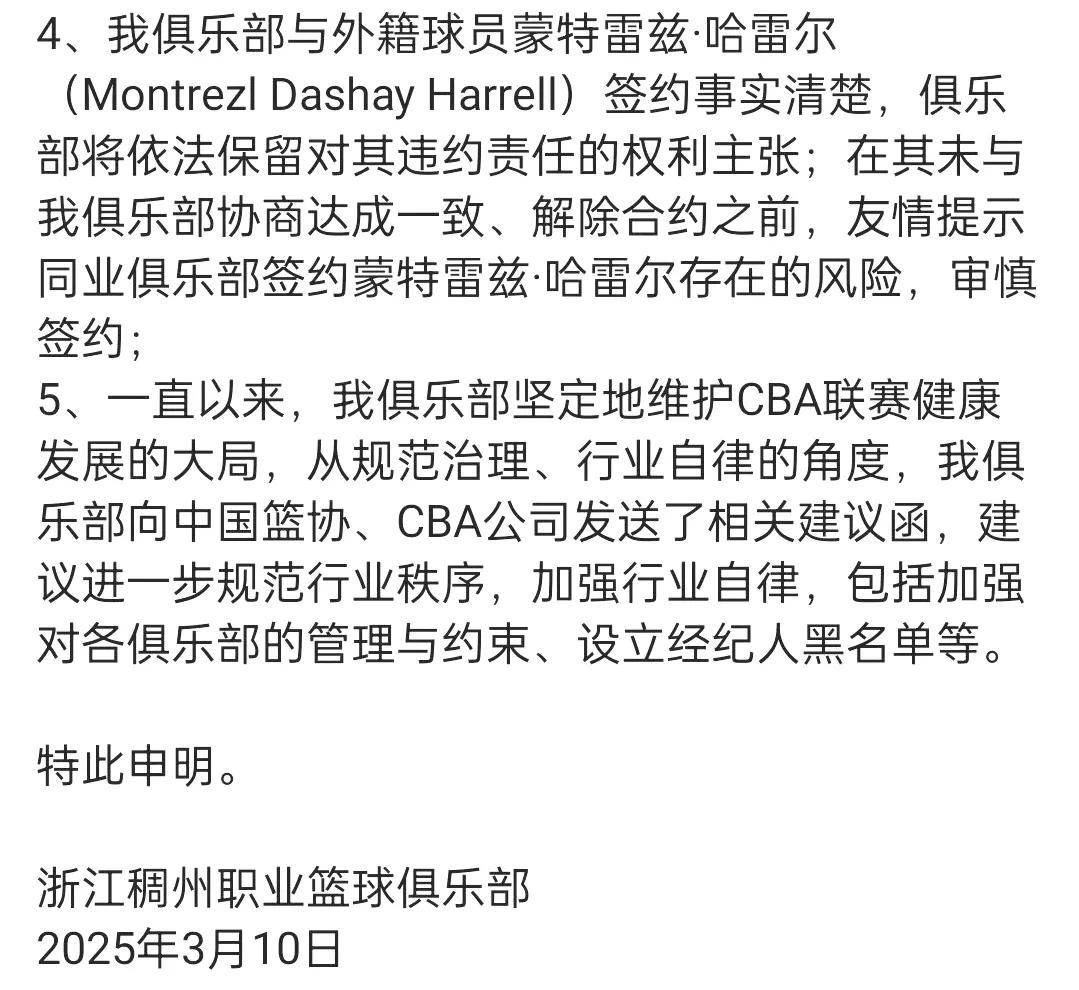 4、我俱乐部与外籍球员蒙特雷兹·哈雷尔（Montrezl Dashay Harrell）签约事实清楚，俱乐部将依法保留对其违约责任的权利主张；在其未与我俱乐部协商达成一致、解除合约之前，友情提示同业俱乐部签约蒙特雷兹·哈雷尔存在的风险，审慎签约；
5、一直以来，我俱乐部坚定地维护CBA联赛健康发展的大局，从规范治理、行业自律的角度，我俱乐部向中国篮协、CBA公司发送了相关建议函，建议进一步规范行业秩序，加强行业自律，包括加强对各俱乐部的管理与约束、设立经纪人黑名单等。

特此申明。

浙江稠州职业篮球俱乐部
2025年3月10日